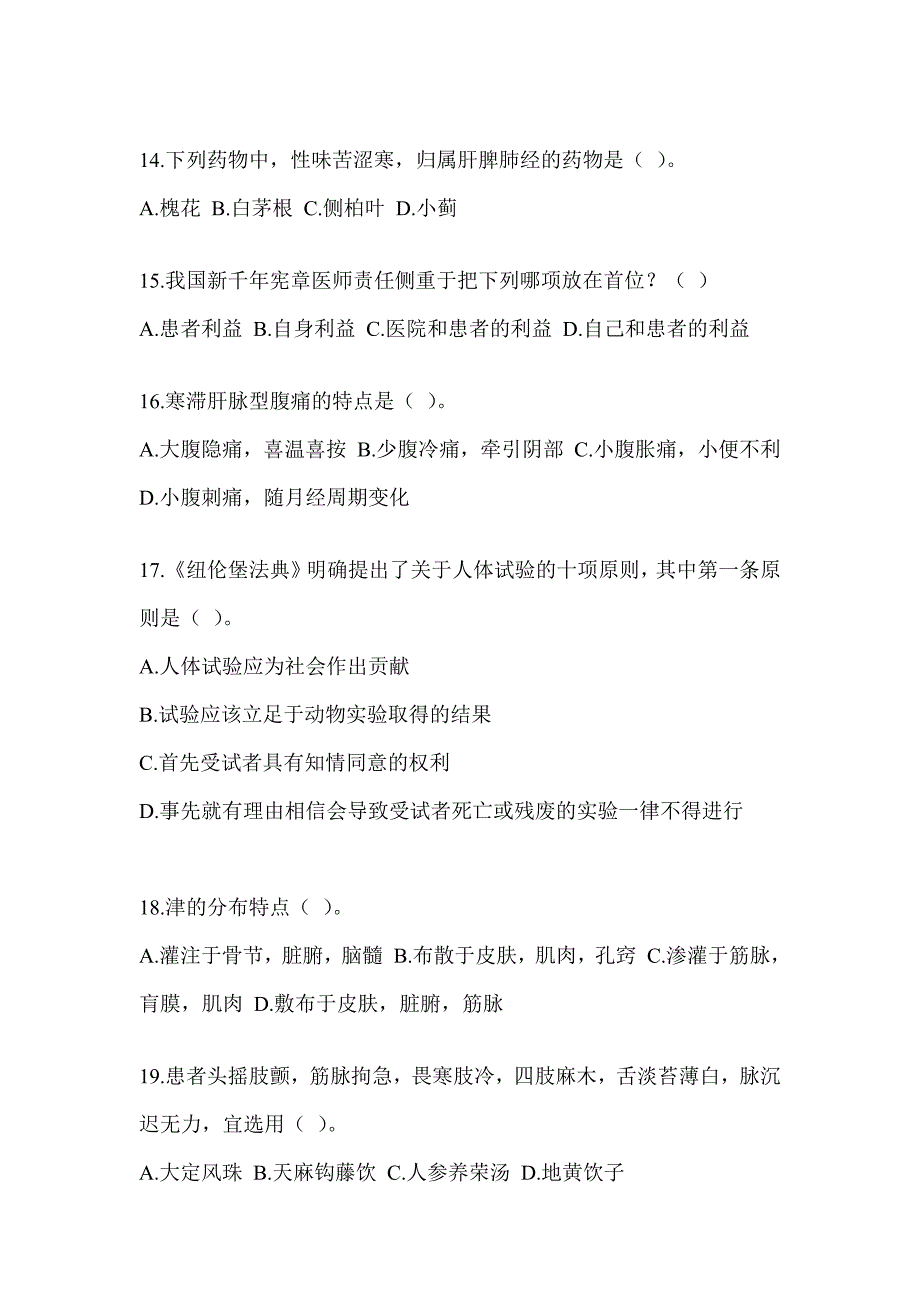 14.下列药物中，性味苦涩寒，归属肝脾肺经的药物是（ ）。

A.槐花 B.白茅根 C.侧柏叶 D.小蓟

15.我国新千年宪章医师责任侧重于把下列哪项放在首位？（ ）

A.患者利益 B.自身利益 C.医院和患者的利益 D.自己和患者的利益

16.寒滞肝脉型腹痛的特点是（ ）。

A.大腹隐痛，喜温喜按 B.少腹冷痛，牵引阴部 C.小腹胀痛，小便不利 D.小腹刺痛，随月经周期变化

17.《纽伦堡法典》明确提出了关于人体试验的十项原则，其中第一条原则是（ ）。

A.人体试验应为社会作出贡献

B.试验应该立足于动物实验取得的结果

C.首先受试者具有知情同意的权利

D.事先就有理由相信会导致受试者死亡或残废的实验一律不得进行

18.津的分布特点（ ）。

A.灌注于骨节，脏腑，脑髓 B.布散于皮肤，肌肉，孔窍 C.渗灌于筋脉，肓膜，肌肉 D.敷布于皮肤，脏腑，筋脉

19.患者头摇肢颤，筋脉拘急，畏寒肢冷，四肢麻木，舌淡苔薄白，脉沉迟无力，宜选用（ ）。

A.大定风珠 B.天麻钩藤饮 C.人参养荣汤 D.地黄饮子